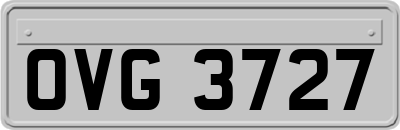 OVG 3727